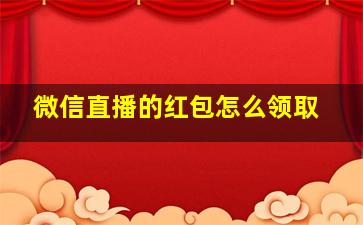 微信直播的红包怎么领取